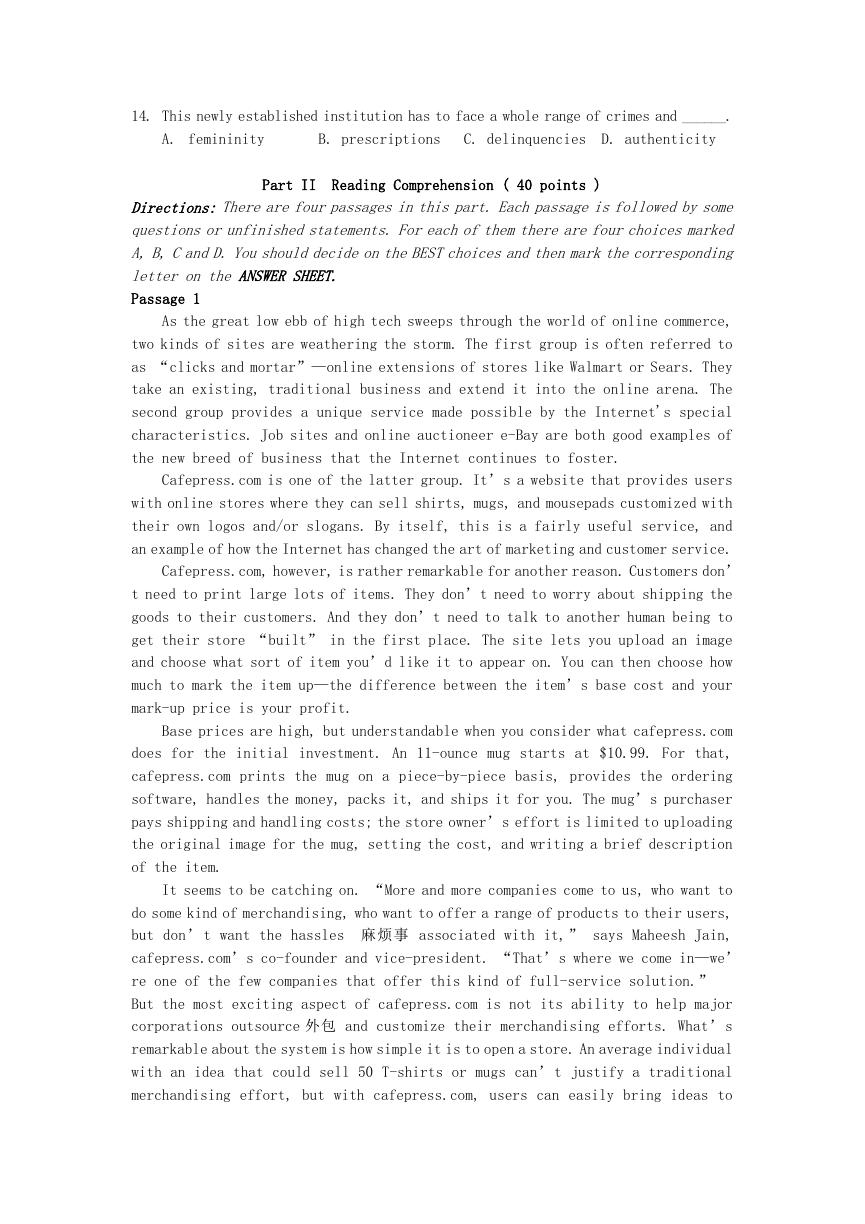 14. This newly established institution has to face a whole range of crimes and ______.
A. femininity B. prescriptions C. delinquencies D. authenticity

Part II Reading Comprehension ( 40 points )

Directions: There are four passages in this part. Each passage is followed by some questions or unfinished statements. For each of them there are four choices marked A, B, C and D. You should decide on the BEST choices and then mark the corresponding letter on the ANSWER SHEET.

Passage 1

As the great low ebb of high tech sweeps through the world of online commerce, two kinds of sites are weathering the storm. The first group is often referred to as “clicks and mortar”—online extensions of stores like Walmart or Sears. They take an existing, traditional business and extend it into the online arena. The second group provides a unique service made possible by the Internet’s special characteristics. Job sites and online auctioneer e-Bay are both good examples of the new breed of business that the Internet continues to foster.

Cafepress.com is one of the latter group. It’s a website that provides users with online stores where they can sell shirts, mugs, and mousepads customized with their own logos and/or slogans. By itself, this is a fairly useful service, and an example of how the Internet has changed the art of marketing and customer service.

Cafepress.com, however, is rather remarkable for another reason. Customers don’t need to print large lots of items. They don’t need to worry about shipping the goods to their customers. And they don’t need to talk to another human being to get their store “built” in the first place. The site lets you upload an image and choose what sort of item you’d like it to appear on. You can then choose how much to mark the item up—the difference between the item’s base cost and your mark-up price is your profit.

Base prices are high, but understandable when you consider what cafepress.com does for the initial investment. An 11-ounce mug starts at $10.99. For that, cafepress.com prints the mug on a piece-by-piece basis, provides the ordering software, handles the money, packs it, and ships it for you. The mug’s purchaser pays shipping and handling costs; the store owner’s effort is limited to uploading the original image for the mug, setting the cost, and writing a brief description of the item.

It seems to be catching on. “More and more companies come to us, who want to do some kind of merchandising, who want to offer a range of products to their users, but don’t want the hassles 麻烦事 associated with it,” says Maheesh Jain, cafepress.com’s co-founder and vice-president. “That’s where we come in—we’re one of the few companies that offer this kind of full-service solution.”
But the most exciting aspect of cafepress.com is not its ability to help major corporations outsource 外包 and customize their merchandising efforts. What’s remarkable about the system is how simple it is to open a store. An average individual with an idea that could sell 50 T-shirts or mugs can’t justify a traditional merchandising effort, but with cafepress.com, users can easily bring ideas to